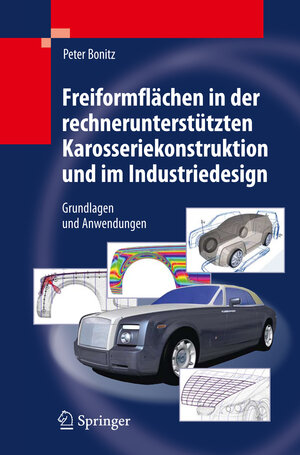 Peter Bonitz

Freiformflächen in der rechnerunterstützten Karosseriekonstruktion und im Industriedesign

Grundlagen
und Anwendungen

Springer